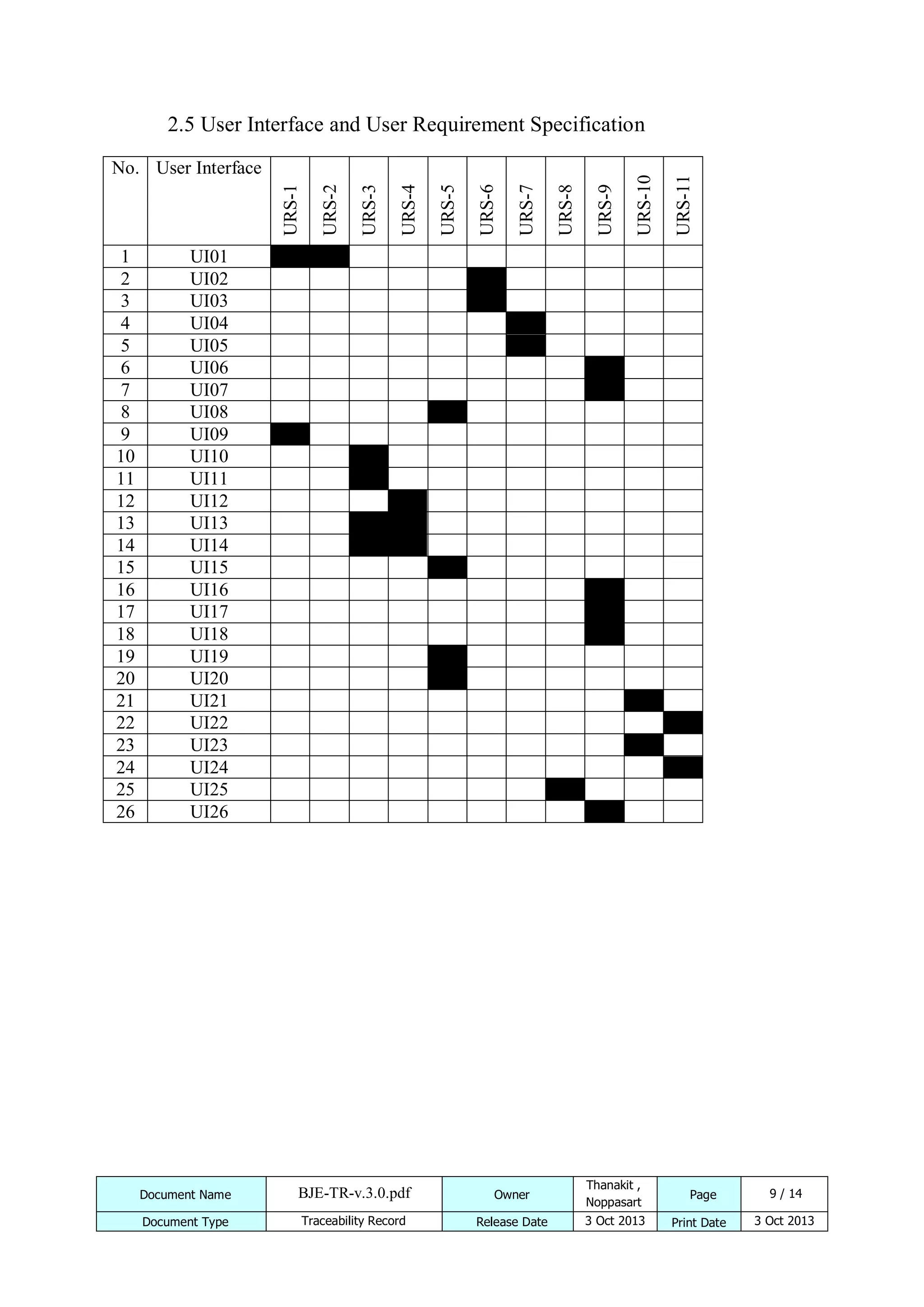 2.5 User Interface and User Requirement Specification

| No. | User Interface | URS-1 | URS-2 | URS-3 | URS-4 | URS-5 | URS-6 | URS-7 | URS-8 | URS-9 | URS-10 | URS-11 |
|---|---|---|---|---|---|---|---|---|---|---|---|---|
| 1 | UI01 | | | | | | | | | | | |
| 2 | UI02 | | | | | | | | | | | |
| 3 | UI03 | | | | | | | | | | | |
| 4 | UI04 | | | | | | | | | | | |
| 5 | UI05 | | | | | | | | | | | |
| 6 | UI06 | | | | | | | | | | | |
| 7 | UI07 | | | | | | | | | | | |
| 8 | UI08 | | | | | | | | | | | |
| 9 | UI09 | | | | | | | | | | | |
| 10 | UI10 | | | | | | | | | | | |
| 11 | UI11 | | | | | | | | | | | |
| 12 | UI12 | | | | | | | | | | | |
| 13 | UI13 | | | | | | | | | | | |
| 14 | UI14 | | | | | | | | | | | |
| 15 | UI15 | | | | | | | | | | | |
| 16 | UI16 | | | | | | | | | | | |
| 17 | UI17 | | | | | | | | | | | |
| 18 | UI18 | | | | | | | | | | | |
| 19 | UI19 | | | | | | | | | | | |
| 20 | UI20 | | | | | | | | | | | |
| 21 | UI21 | | | | | | | | | | | |
| 22 | UI22 | | | | | | | | | | | |
| 23 | UI23 | | | | | | | | | | | |
| 24 | UI24 | | | | | | | | | | | |
| 25 | UI25 | | | | | | | | | | | |
| 26 | UI26 | | | | | | | | | | | |

| Document Name | BJE-TR-v.3.0.pdf | Owner | Thanakit , Noppasart | Page | 9 / 14 |
|---|---|---|---|---|---|
| Document Type | Traceability Record | Release Date | 3 Oct 2013 | Print Date | 3 Oct 2013 |